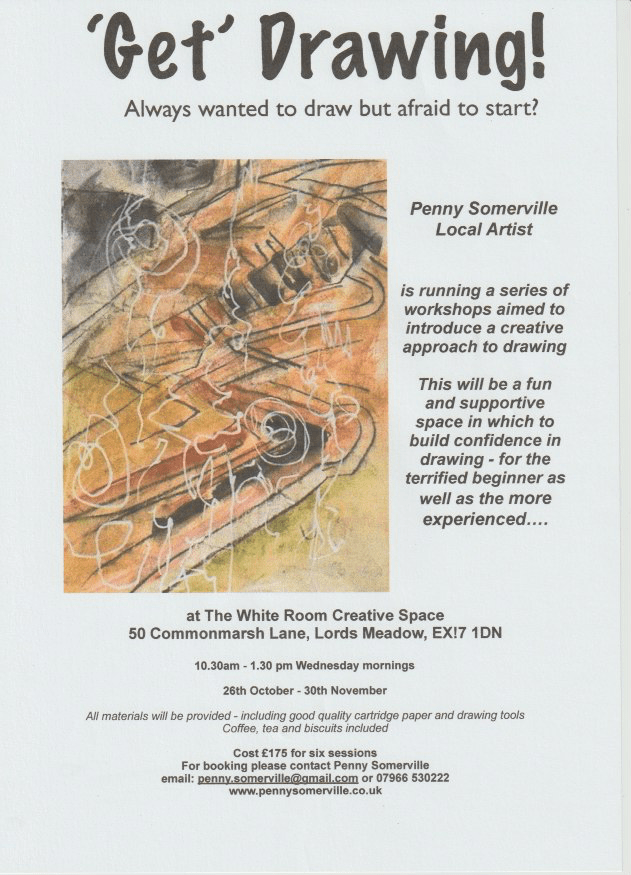 'Get' Drawing!

Always wanted to draw but afraid to start?

Penny Somerville
Local Artist

is running a series of workshops aimed to introduce a creative approach to drawing

This will be a fun and supportive space in which to build confidence in drawing - for the terrified beginner as well as the more experienced....

at The White Room Creative Space
50 Commonmarsh Lane, Lords Meadow, EX!7 1DN

10.30am - 1.30 pm Wednesday mornings

26th October - 30th November

All materials will be provided - including good quality cartridge paper and drawing tools
Coffee, tea and biscuits included

Cost £175 for six sessions
For booking please contact Penny Somerville
email: penny.somerville@gmail.com or 07966 530222
www.pennysomerville.co.uk